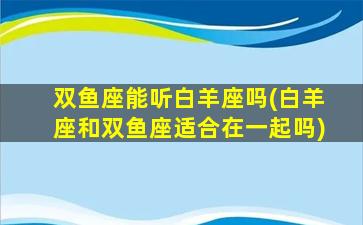 双鱼座能听白羊座吗(白羊座和双鱼座适合在一起吗)